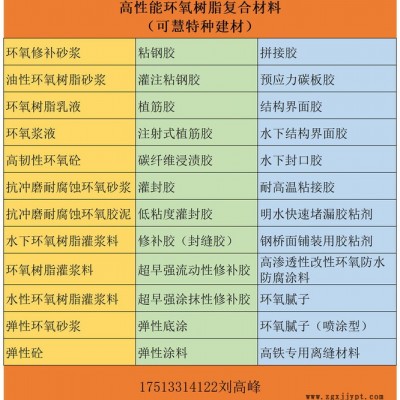 高性能环氧树脂复合材料
（可慧特种建材）

| 环氧修补砂浆 | 粘钢胶 | 拼接胶 |
|---|---|---|
| 油性环氧树脂砂浆 | 灌注粘钢胶 | 预应力碳板胶 |
| 环氧树脂乳液 | 植筋胶 | 结构界面胶 |
| 环氧浆液 | 注射式植筋胶 | 水下结构界面胶 |
| 高韧性环氧砼 | 碳纤维浸渍胶 | 水下封口胶 |
| 抗冲磨耐腐蚀环氧砂浆 | 灌封胶 | 耐高温粘接胶 |
| 抗冲磨耐腐蚀环氧胶泥 | 低粘度灌封胶 | 明水快速堵漏胶粘剂 |
| 水下环氧树脂灌浆料 | 修补胶（封缝胶） | 钢桥面铺装用胶粘剂 |
| 环氧树脂灌浆料 | 超早强流动性修补胶 | 高渗透性改性环氧防水防腐涂料 |
| 水性环氧树脂灌浆料 | 超早强涂抹性修补胶 | 环氧腻子 |
| 弹性环氧砂浆 | 弹性底涂 | 环氧腻子（喷涂型） |
| 弹性砼 | 弹性涂料 | 高铁专用离缝材料 |

17513314122刘高峰

www.zgxjjypt.com